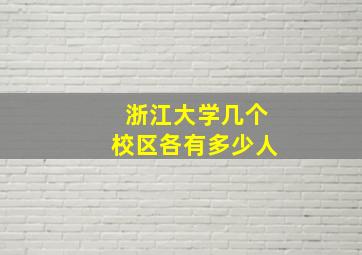 浙江大学几个
校区各有多少人